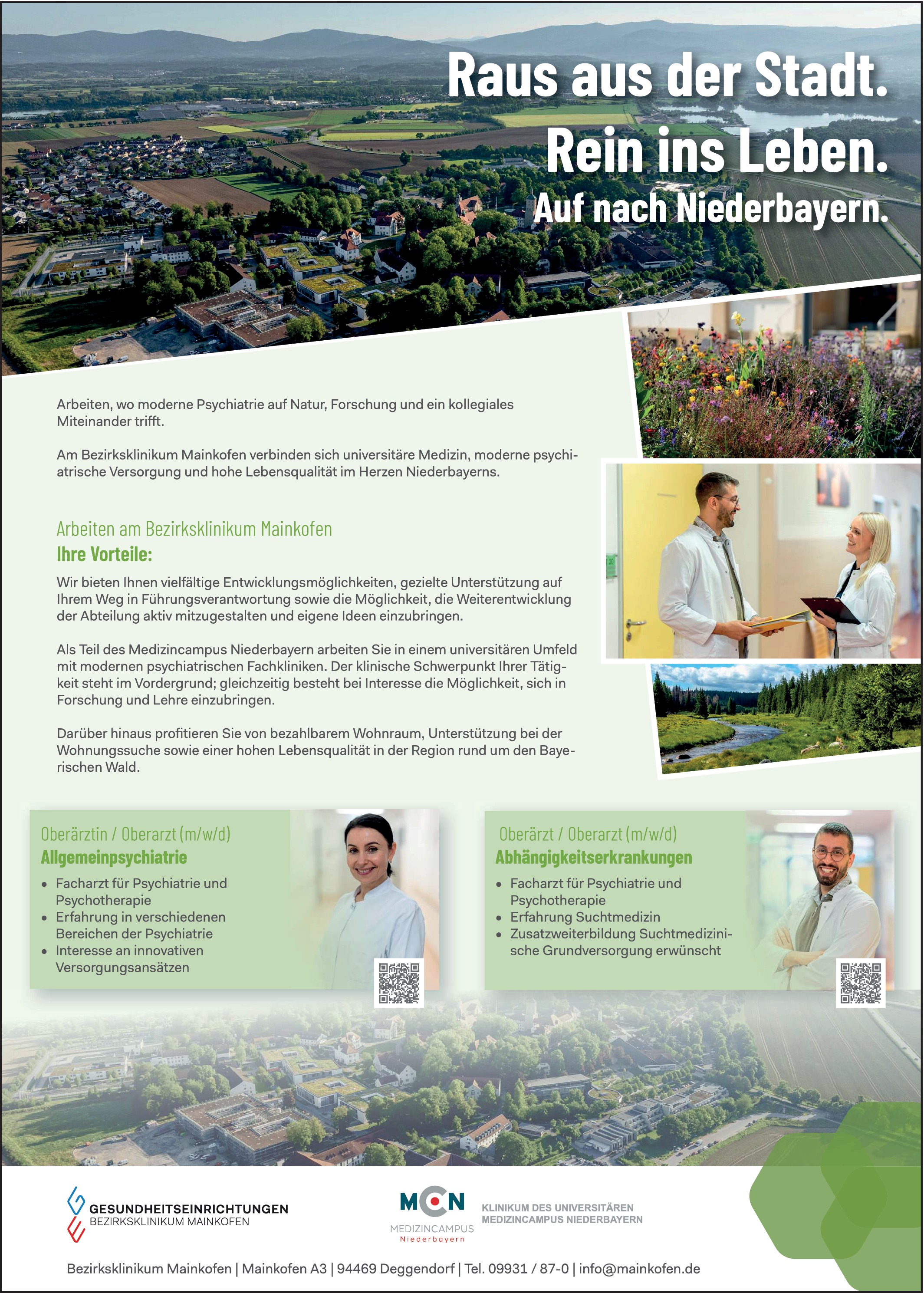 Raus aus der Stadt.
Rein ins Leben.
Auf nach Niederbayern.

Arbeiten, wo moderne Psychiatrie auf Natur, Forschung und ein kollegiales Miteinander trifft.

Am Bezirksklinikum Mainkofen verbinden sich universitäre Medizin, moderne psychiatrische Versorgung und hohe Lebensqualität im Herzen Niederbayerns.

Arbeiten am Bezirksklinikum Mainkofen
Ihre Vorteile:

Wir bieten Ihnen vielfältige Entwicklungsmöglichkeiten, gezielte Unterstützung auf Ihrem Weg in Führungsverantwortung sowie die Möglichkeit, die Weiterentwicklung der Abteilung aktiv mitzugestalten und eigene Ideen einzubringen.

Als Teil des Medizincampus Niederbayern arbeiten Sie in einem universitären Umfeld mit modernen psychiatrischen Fachkliniken. Der klinische Schwerpunkt Ihrer Tätigkeit steht im Vordergrund; gleichzeitig besteht bei Interesse die Möglichkeit, sich in Forschung und Lehre einzubringen.

Darüber hinaus profitieren Sie von bezahlbarem Wohnraum, Unterstützung bei der Wohnungssuche sowie einer hohen Lebensqualität in der Region rund um den Bayerischen Wald.

Oberärztin / Oberarzt (m/w/d)
Allgemeinpsychiatrie
• Facharzt für Psychiatrie und Psychotherapie
• Erfahrung in verschiedenen Bereichen der Psychiatrie
• Interesse an innovativen Versorgungsansätzen

Oberärzt / Oberarzt (m/w/d)
Abhängigkeitserkrankungen
• Facharzt für Psychiatrie und Psychotherapie
• Erfahrung Suchtmedizin
• Zusatzweiterbildung Suchtmedizinische Grundversorgung erwünscht

GESUNDHEITSEINRICHTUNGEN
BEZIRKSKLINIKUM MAINKOFEN

MCN
MEDIZINCAMPUS
Niederbayern

KLINIKUM DES UNIVERSITÄREN
MEDIZINCAMPUS NIEDERBAYERN

Bezirksklinikum Mainkofen | Mainkofen A3 | 94469 Deggendorf | Tel. 09931 / 87-0 | info@mainkofen.de